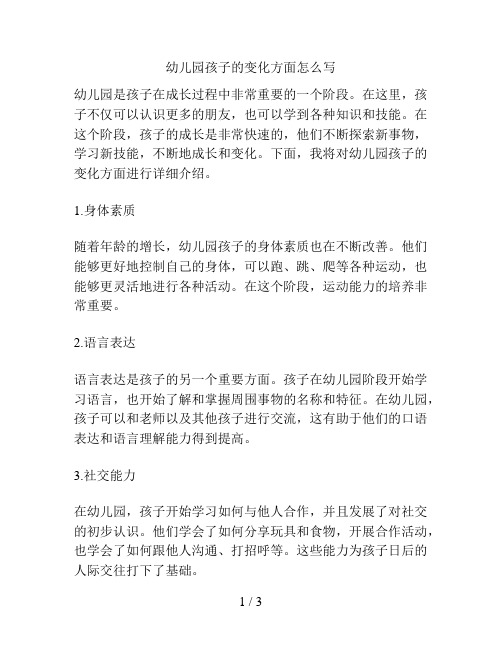 幼儿园孩子的变化方面怎么写

幼儿园是孩子在成长过程中非常重要的一个阶段。在这里，孩子不仅可以认识更多的朋友，也可以学到各种知识和技能。在这个阶段，孩子的成长是非常快速的，他们不断探索新事物，学习新技能，不断地成长和变化。下面，我将对幼儿园孩子的变化方面进行详细介绍。

1.身体素质

随着年龄的增长，幼儿园孩子的身体素质也在不断改善。他们能够更好地控制自己的身体，可以跑、跳、爬等各种运动，也能够更灵活地进行各种活动。在这个阶段，运动能力的培养非常重要。

2.语言表达

语言表达是孩子的另一个重要方面。孩子在幼儿园阶段开始学习语言，也开始了解和掌握周围事物的名称和特征。在幼儿园，孩子可以和老师以及其他孩子进行交流，这有助于他们的口语表达和语言理解能力得到提高。

3.社交能力

在幼儿园，孩子开始学习如何与他人合作，并且发展了对社交的初步认识。他们学会了如何分享玩具和食物，开展合作活动，也学会了如何跟他人沟通、打招呼等。这些能力为孩子日后的人际交往打下了基础。

1 / 3